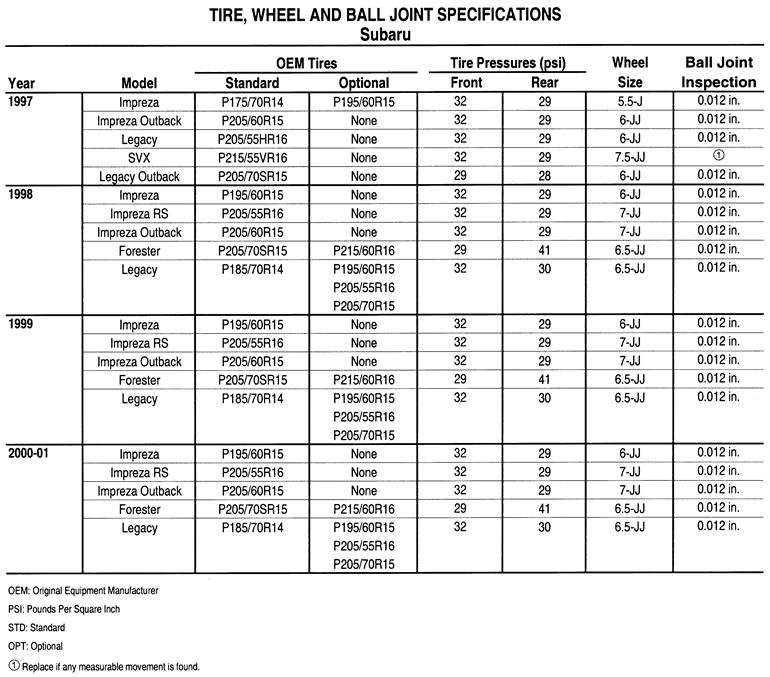 TIRE, WHEEL AND BALL JOINT SPECIFICATIONS
Subaru

| Year | Model | OEM Tires Standard | OEM Tires Optional | Tire Pressures (psi) Front | Tire Pressures (psi) Rear | Wheel Size | Ball Joint Inspection |
|---|---|---|---|---|---|---|---|
| 1997 | Impreza | P175/70R14 | P195/60R15 | 32 | 29 | 5.5-J | 0.012 in. |
| | Impreza Outback | P205/60R15 | None | 32 | 29 | 6-JJ | 0.012 in. |
| | Legacy | P205/55HR16 | None | 32 | 29 | 6-JJ | 0.012 in. |
| | SVX | P215/55VR16 | None | 32 | 29 | 7.5-JJ | ① |
| | Legacy Outback | P205/70SR15 | None | 29 | 28 | 6-JJ | 0.012 in. |
| 1998 | Impreza | P195/60R15 | None | 32 | 29 | 6-JJ | 0.012 in. |
| | Impreza RS | P205/55R16 | None | 32 | 29 | 7-JJ | 0.012 in. |
| | Impreza Outback | P205/60R15 | None | 32 | 29 | 7-JJ | 0.012 in. |
| | Forester | P205/70SR15 | P215/60R16 | 29 | 41 | 6.5-JJ | 0.012 in. |
| | Legacy | P185/70R14 | P195/60R15 P205/55R16 P205/70R15 | 32 | 30 | 6.5-JJ | 0.012 in. |
| 1999 | Impreza | P195/60R15 | None | 32 | 29 | 6-JJ | 0.012 in. |
| | Impreza RS | P205/55R16 | None | 32 | 29 | 7-JJ | 0.012 in. |
| | Impreza Outback | P205/60R15 | None | 32 | 29 | 7-JJ | 0.012 in. |
| | Forester | P205/70SR15 | P215/60R16 | 29 | 41 | 6.5-JJ | 0.012 in. |
| | Legacy | P185/70R14 | P195/60R15 P205/55R16 P205/70R15 | 32 | 30 | 6.5-JJ | 0.012 in. |
| 2000-01 | Impreza | P195/60R15 | None | 32 | 29 | 6-JJ | 0.012 in. |
| | Impreza RS | P205/55R16 | None | 32 | 29 | 7-JJ | 0.012 in. |
| | Impreza Outback | P205/60R15 | None | 32 | 29 | 7-JJ | 0.012 in. |
| | Forester | P205/70SR15 | P215/60R16 | 29 | 41 | 6.5-JJ | 0.012 in. |
| | Legacy | P185/70R14 | P195/60R15 P205/55R16 P205/70R15 | 32 | 30 | 6.5-JJ | 0.012 in. |

OEM: Original Equipment Manufacturer
PSI: Pounds Per Square Inch
STD: Standard
OPT: Optional
① Replace if any measurable movement is found.